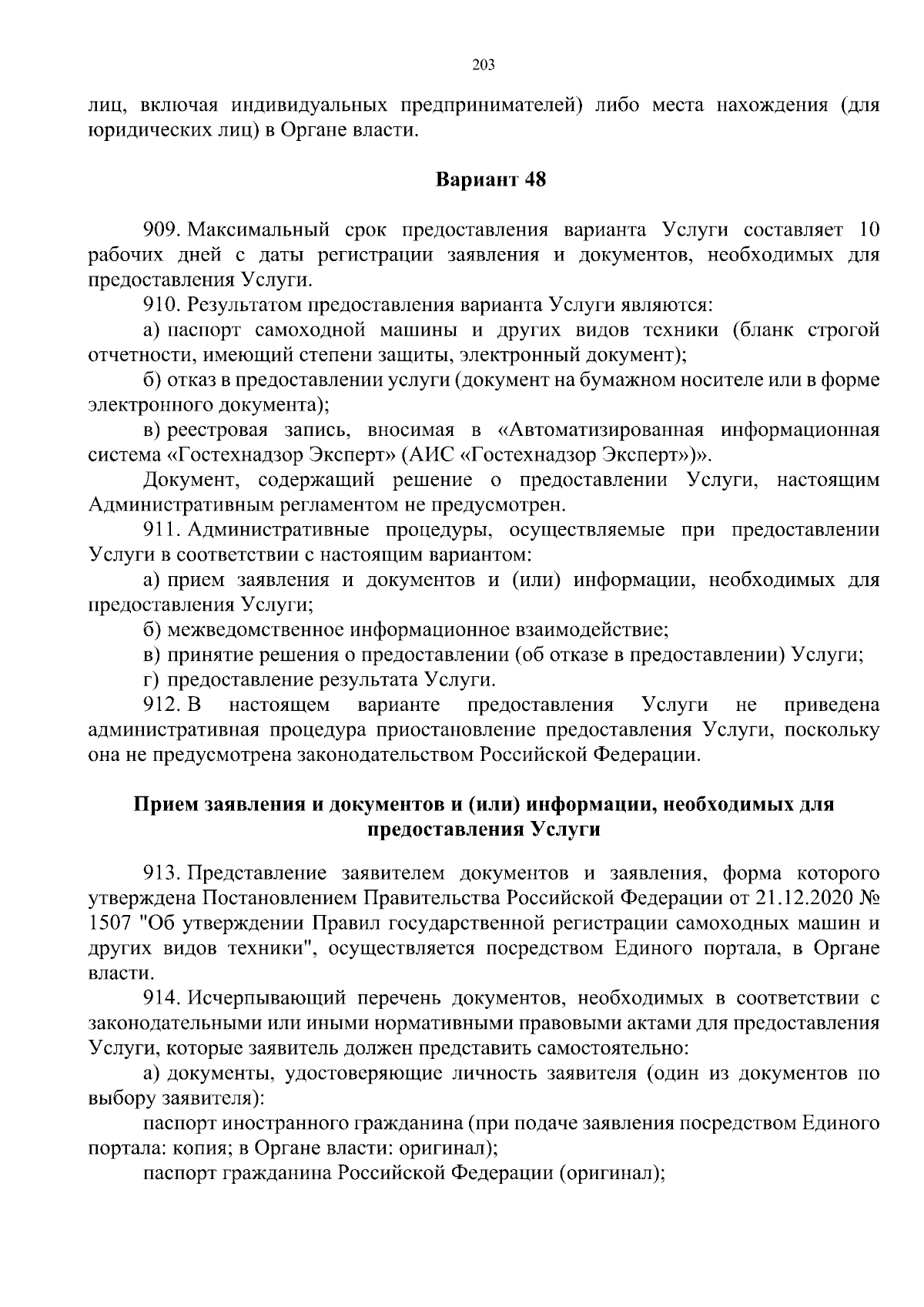 203

лиц, включая индивидуальных предпринимателей) либо места нахождения (для юридических лиц) в Органе власти.

Вариант 48

909. Максимальный срок предоставления варианта Услуги составляет 10 рабочих дней с даты регистрации заявления и документов, необходимых для предоставления Услуги.

910. Результатом предоставления варианта Услуги являются:

а) паспорт самоходной машины и других видов техники (бланк строгой отчетности, имеющий степени защиты, электронный документ);

б) отказ в предоставлении услуги (документ на бумажном носителе или в форме электронного документа);

в) реестровая запись, вносимая в «Автоматизированная информационная система «Гостехнадзор Эксперт» (АИС «Гостехнадзор Эксперт»)».

Документ, содержащий решение о предоставлении Услуги, настоящим Административным регламентом не предусмотрен.

911. Административные процедуры, осуществляемые при предоставлении Услуги в соответствии с настоящим вариантом:

а) прием заявления и документов и (или) информации, необходимых для предоставления Услуги;

б) межведомственное информационное взаимодействие;

в) принятие решения о предоставлении (об отказе в предоставлении) Услуги;

г) предоставление результата Услуги.

912. В настоящем варианте предоставления Услуги не приведена административная процедура приостановление предоставления Услуги, поскольку она не предусмотрена законодательством Российской Федерации.

Прием заявления и документов и (или) информации, необходимых для предоставления Услуги

913. Представление заявителем документов и заявления, форма которого утверждена Постановлением Правительства Российской Федерации от 21.12.2020 № 1507 "Об утверждении Правил государственной регистрации самоходных машин и других видов техники", осуществляется посредством Единого портала, в Органе власти.

914. Исчерпывающий перечень документов, необходимых в соответствии с законодательными или иными нормативными правовыми актами для предоставления Услуги, которые заявитель должен представить самостоятельно:

а) документы, удостоверяющие личность заявителя (один из документов по выбору заявителя):

паспорт иностранного гражданина (при подаче заявления посредством Единого портала: копия; в Органе власти: оригинал);

паспорт гражданина Российской Федерации (оригинал);